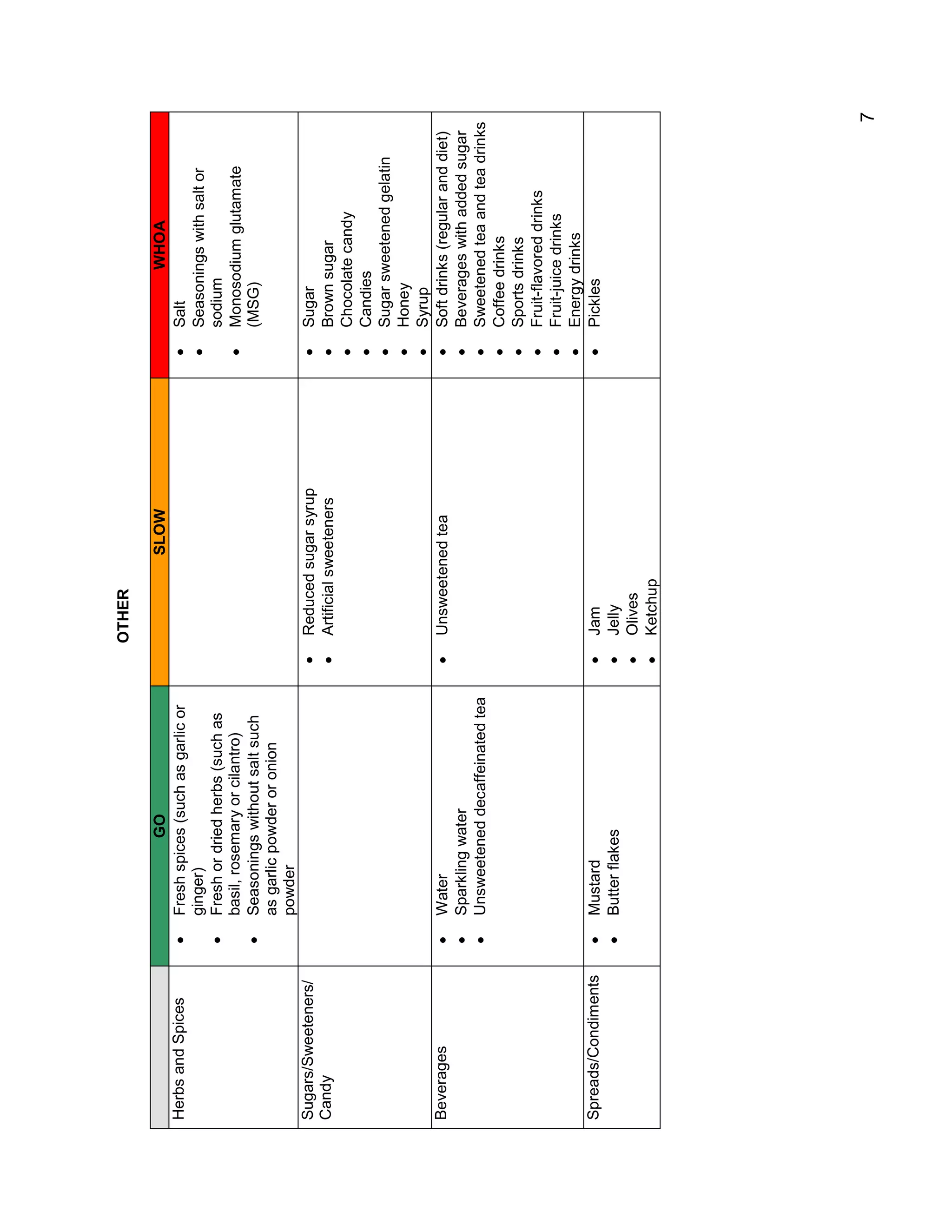 OTHER

| | GO | SLOW | WHOA |
|---|---|---|---|
| Herbs and Spices | • Fresh spices (such as garlic or ginger) • Fresh or dried herbs (such as basil, rosemary or cilantro) • Seasonings without salt such as garlic powder or onion powder | | • Salt • Seasonings with salt or sodium • Monosodium glutamate (MSG) |
| Sugars/Sweeteners/ Candy | | • Reduced sugar syrup • Artificial sweeteners | • Sugar • Brown sugar • Chocolate candy • Candies • Sugar sweetened gelatin • Honey • Syrup |
| Beverages | • Water • Sparkling water • Unsweetened decaffeinated tea | • Unsweetened tea | • Soft drinks (regular and diet) • Beverages with added sugar • Sweetened tea and tea drinks • Coffee drinks • Sports drinks • Fruit-flavored drinks • Fruit-juice drinks • Energy drinks |
| Spreads/Condiments | • Mustard • Butter flakes | • Jam • Jelly • Olives • Ketchup | • Pickles |

7